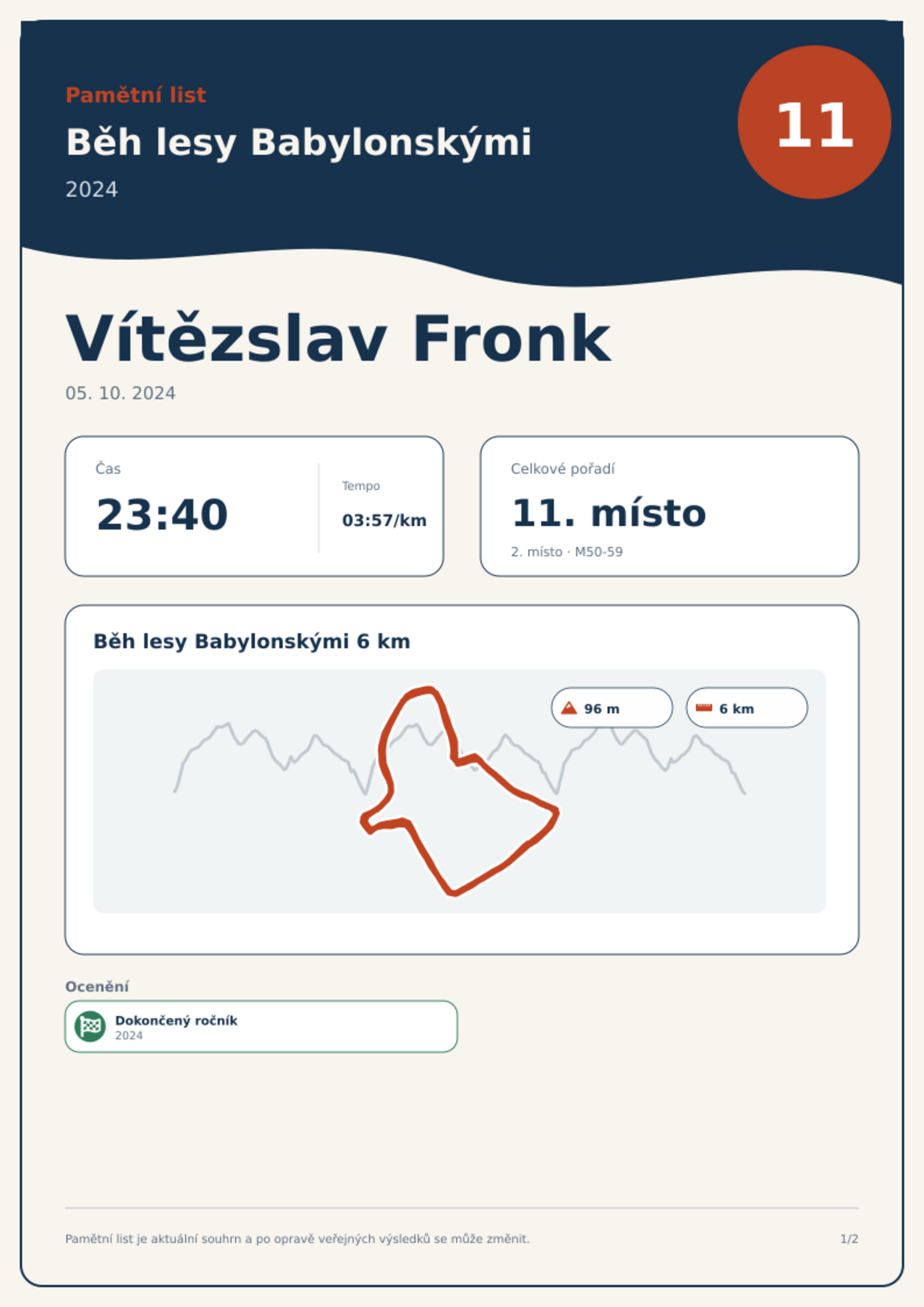 Pamětní list

Běh lesy Babylonskými

2024

11

Vítězslav Fronk

05. 10. 2024

Čas

23:40

Tempo

03:57/km

Celkové pořadí

11. místo

2. místo · M50-59

Běh lesy Babylonskými 6 km

96 m

6 km

Ocenění

Dokončený ročník
2024

Pamětní list je aktuální souhrn a po opravě veřejných výsledků se může změnit.

1/2